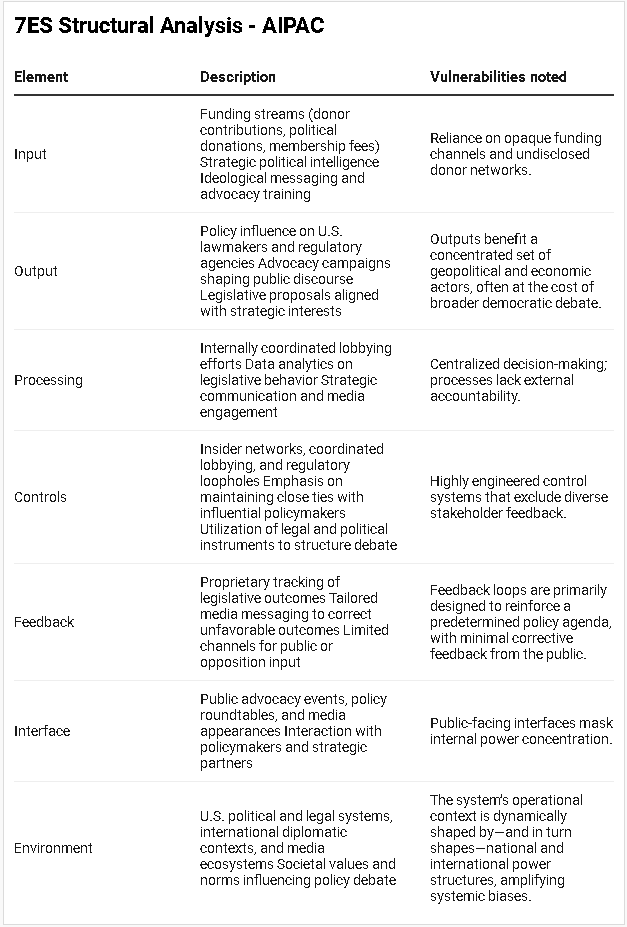 7ES Structural Analysis - AIPAC

| Element | Description | Vulnerabilities noted |
|---|---|---|
| Input | Funding streams (donor contributions, political donations, membership fees) Strategic political intelligence Ideological messaging and advocacy training | Reliance on opaque funding channels and undisclosed donor networks. |
| Output | Policy influence on U.S. lawmakers and regulatory agencies Advocacy campaigns shaping public discourse Legislative proposals aligned with strategic interests | Outputs benefit a concentrated set of geopolitical and economic actors, often at the cost of broader democratic debate. |
| Processing | Internally coordinated lobbying efforts Data analytics on legislative behavior Strategic communication and media engagement | Centralized decision-making; processes lack external accountability. |
| Controls | Insider networks, coordinated lobbying, and regulatory loopholes Emphasis on maintaining close ties with influential policymakers Utilization of legal and political instruments to structure debate | Highly engineered control systems that exclude diverse stakeholder feedback. |
| Feedback | Proprietary tracking of legislative outcomes Tailored media messaging to correct unfavorable outcomes Limited channels for public or opposition input | Feedback loops are primarily designed to reinforce a predetermined policy agenda, with minimal corrective feedback from the public. |
| Interface | Public advocacy events, policy roundtables, and media appearances Interaction with policymakers and strategic partners | Public-facing interfaces mask internal power concentration. |
| Environment | U.S. political and legal systems, international diplomatic contexts, and media ecosystems Societal values and norms influencing policy debate | The system's operational context is dynamically shaped by—and in turn shapes—national and international power structures, amplifying systemic biases. |